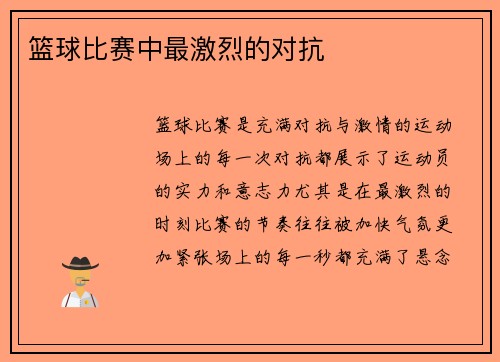 篮球比赛中最激烈的对抗

篮球比赛是充满对抗与激情的运动场上的每一次对抗都展示了运动员的实力和意志力尤其是在最激烈的时刻比赛的节奏往往被加快气氛更加紧张场上的每一秒都充满了悬念